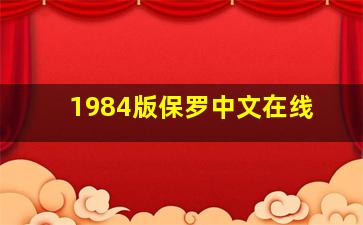 1984版保罗中文在线